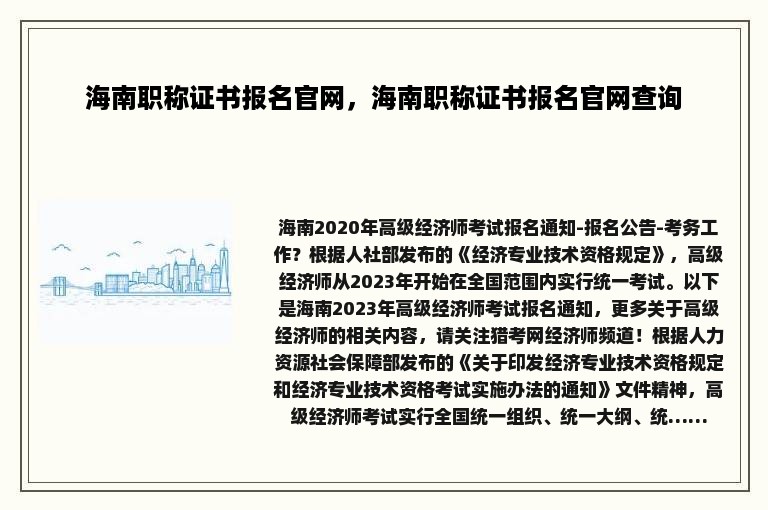 海南职称证书报名官网，海南职称证书报名官网查询

海南2020年高级经济师考试报名通知-报名公告-考务工作？根据人社部发布的《经济专业技术资格规定》，高级经济师从2023年开始在全国范围内实行统一考试。以下是海南2023年高级经济师考试报名通知，更多关于高级经济师的相关内容，请关注猎考网经济师频道！根据人力资源社会保障部发布的《关于印发经济专业技术资格规定和经济专业技术资格考试实施办法的通知》文件精神，高级经济师考试实行全国统一组织、统一大纲、统......